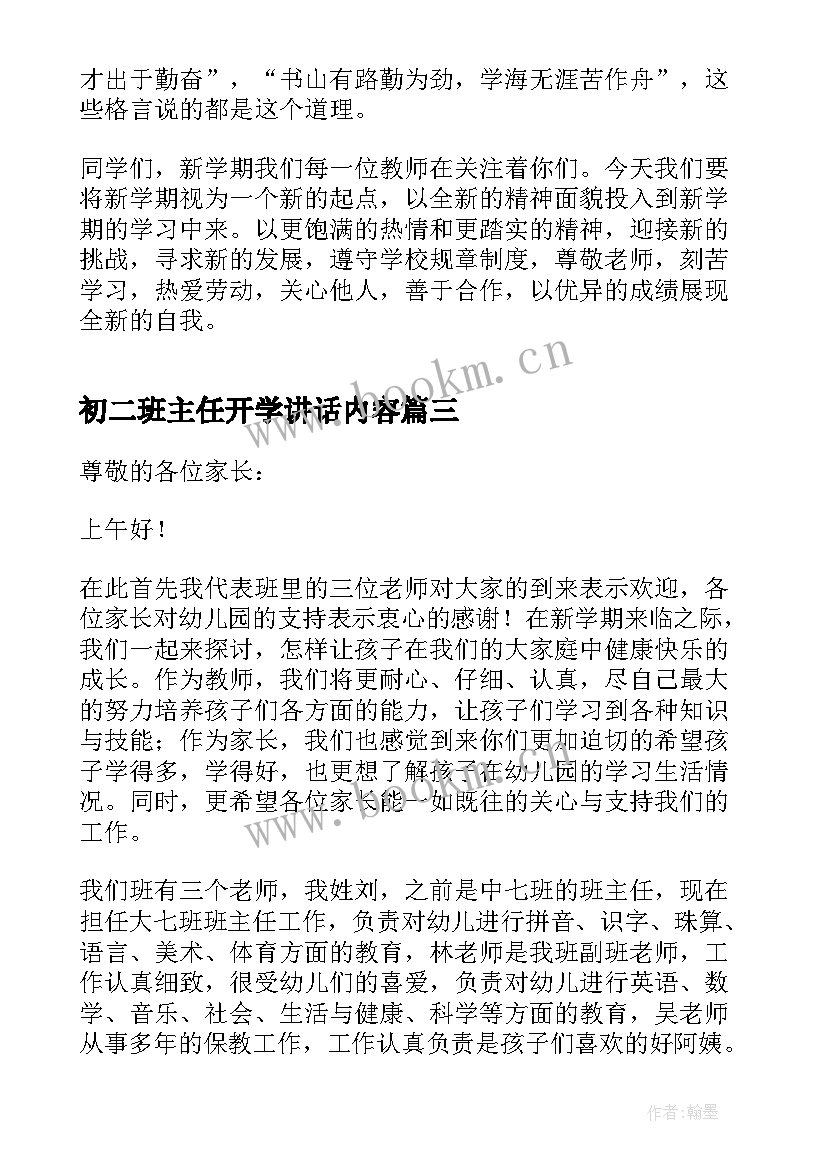 才出于勤奋”，“书山有路勤为劲，学海无涯苦作舟”，这些格言说的都是这个道理。

同学们，新学期我们每一位教师在关注着你们。今天我们要将新学期视为一个新的起点，以全新的精神面貌投入到新学期的学习中来。以更饱满的热情和更踏实的精神，迎接新的挑战，寻求新的发展，遵守学校规章制度，尊敬老师，刻苦学习，热爱劳动，关心他人，善于合作，以优异的成绩展现全新的自我。

www.bookm.cn

初二班主任开学讲话内容篇三

尊敬的各位家长：

上午好！

在此首先我代表班里的三位老师对大家的到来表示欢迎，各位家长对幼儿园的支持表示衷心的感谢！在新学期来临之际，我们一起来探讨，怎样让孩子在我们的大家庭中健康快乐的成长。作为教师，我们将更耐心、仔细、认真，尽自己最大的努力培养孩子们各方面的能力，让孩子们学习到各种知识与技能；作为家长，我们也感觉到来你们更加迫切的希望孩子学得多，学得好，也更想了解孩子在幼儿园的学习生活情况。同时，更希望各位家长能一如既往的关心与支持我们的工作。

www.bookm.cn

我们班有三个老师，我姓刘，之前是中七班的班主任，现在担任大七班班主任工作，负责对幼儿进行拼音、识字、珠算、语言、美术、体育方面的教育，林老师是我班副班老师，工作认真细致，很受幼儿们的喜爱，负责对幼儿进行英语、数学、音乐、社会、生活与健康、科学等方面的教育，吴老师从事多年的保教工作，工作认真负责是孩子们喜欢的好阿姨。

作者:翰墨